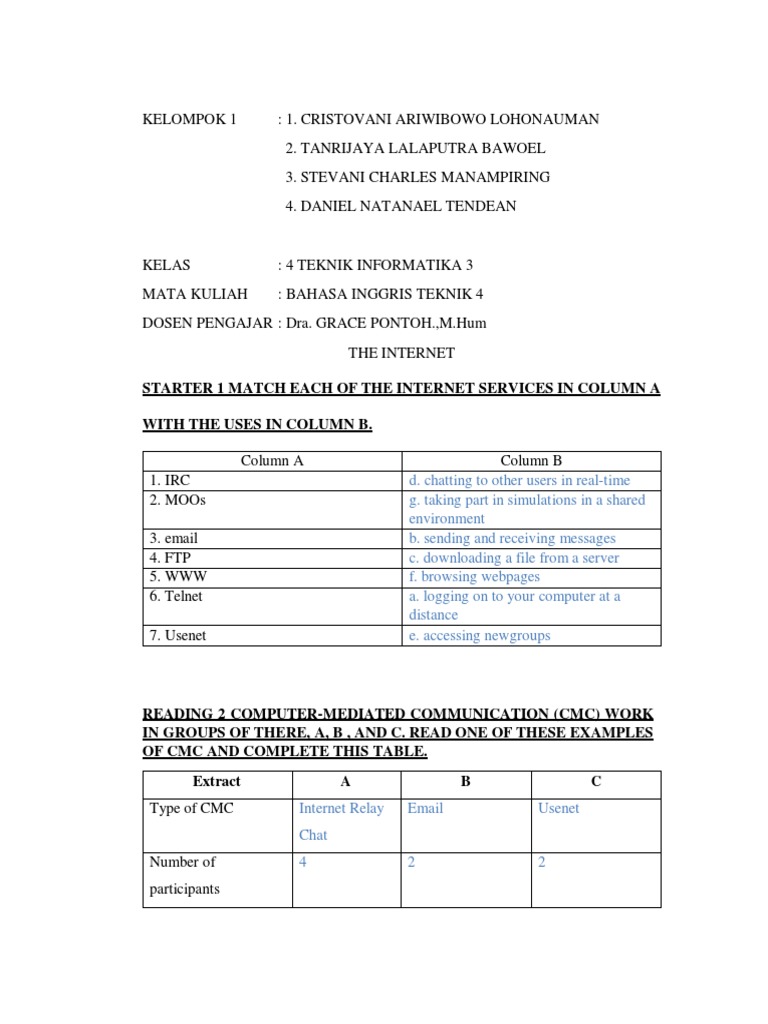 KELOMPOK 1 : 1. CRISTOVANI ARIWIBOWO LOHONAUMAN

2. TANRIJAYA LALAPUTRA BAWOEL

3. STEVANI CHARLES MANAMPIRING

4. DANIEL NATANAEL TENDEAN

KELAS : 4 TEKNIK INFORMATIKA 3

MATA KULIAH : BAHASA INGGRIS TEKNIK 4

DOSEN PENGAJAR : Dra. GRACE PONTOH.,M.Hum

THE INTERNET

STARTER 1 MATCH EACH OF THE INTERNET SERVICES IN COLUMN A WITH THE USES IN COLUMN B.

| Column A | Column B |
|---|---|
| 1. IRC | d. chatting to other users in real-time |
| 2. MOOs | g. taking part in simulations in a shared environment |
| 3. email | b. sending and receiving messages |
| 4. FTP | c. downloading a file from a server |
| 5. WWW | f. browsing webpages |
| 6. Telnet | a. logging on to your computer at a distance |
| 7. Usenet | e. accessing newgroups |

READING 2 COMPUTER-MEDIATED COMMUNICATION (CMC) WORK IN GROUPS OF THERE, A, B , AND C. READ ONE OF THESE EXAMPLES OF CMC AND COMPLETE THIS TABLE.

| Extract | A | B | C |
|---|---|---|---|
| Type of CMC | Internet Relay Chat | Email | Usenet |
| Number of participants | 4 | 2 | 2 |